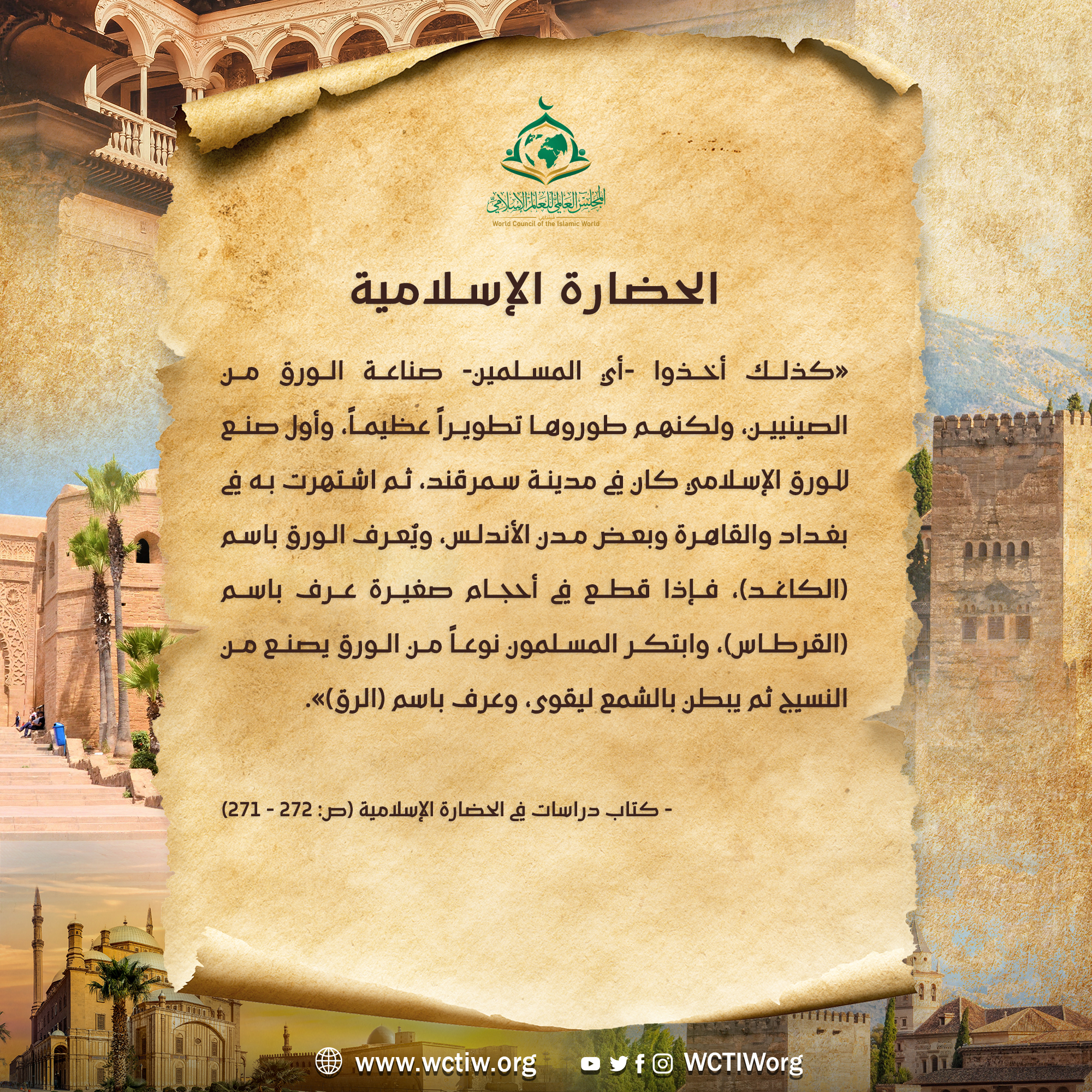 المجلس العالمي للعالم الإسلامي
World Council of the Islamic World

الحضارة الإسلامية

«كذلك أخذوا -أي المسلمين- صناعة الورق من الصينيين، ولكنهم طوروها تطويراً عظيماً، وأول صنع للورق الإسلامي كان في مدينة سمرقند، ثم اشتهرت به في بغداد والقاهرة وبعض مدن الأندلس، ويُعرف الورق باسم (الكاغد)، فإذا قطع في أحجام صغيرة عرف باسم (القرطاس)، وابتكر المسلمون نوعاً من الورق يصنع من النسيج ثم يبطن بالشمع ليقوى، وعرف باسم (الرق)».

- كتاب دراسات في الحضارة الإسلامية (ص: 272 - 271)

www.wctiw.org WCTIWorg